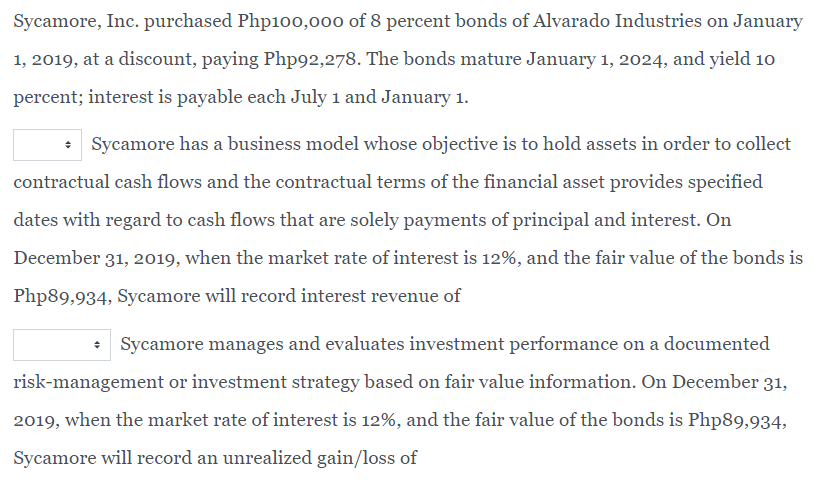 Sycamore, Inc. purchased Php100,000 of 8 percent bonds of Alvarado Industries on January 1, 2019, at a discount, paying Php92,278. The bonds mature January 1, 2024, and yield 10 percent; interest is payable each July 1 and January 1.

Sycamore has a business model whose objective is to hold assets in order to collect contractual cash flows and the contractual terms of the financial asset provides specified dates with regard to cash flows that are solely payments of principal and interest. On December 31, 2019, when the market rate of interest is 12%, and the fair value of the bonds is Php89,934, Sycamore will record interest revenue of

Sycamore manages and evaluates investment performance on a documented risk-management or investment strategy based on fair value information. On December 31, 2019, when the market rate of interest is 12%, and the fair value of the bonds is Php89,934, Sycamore will record an unrealized gain/loss of